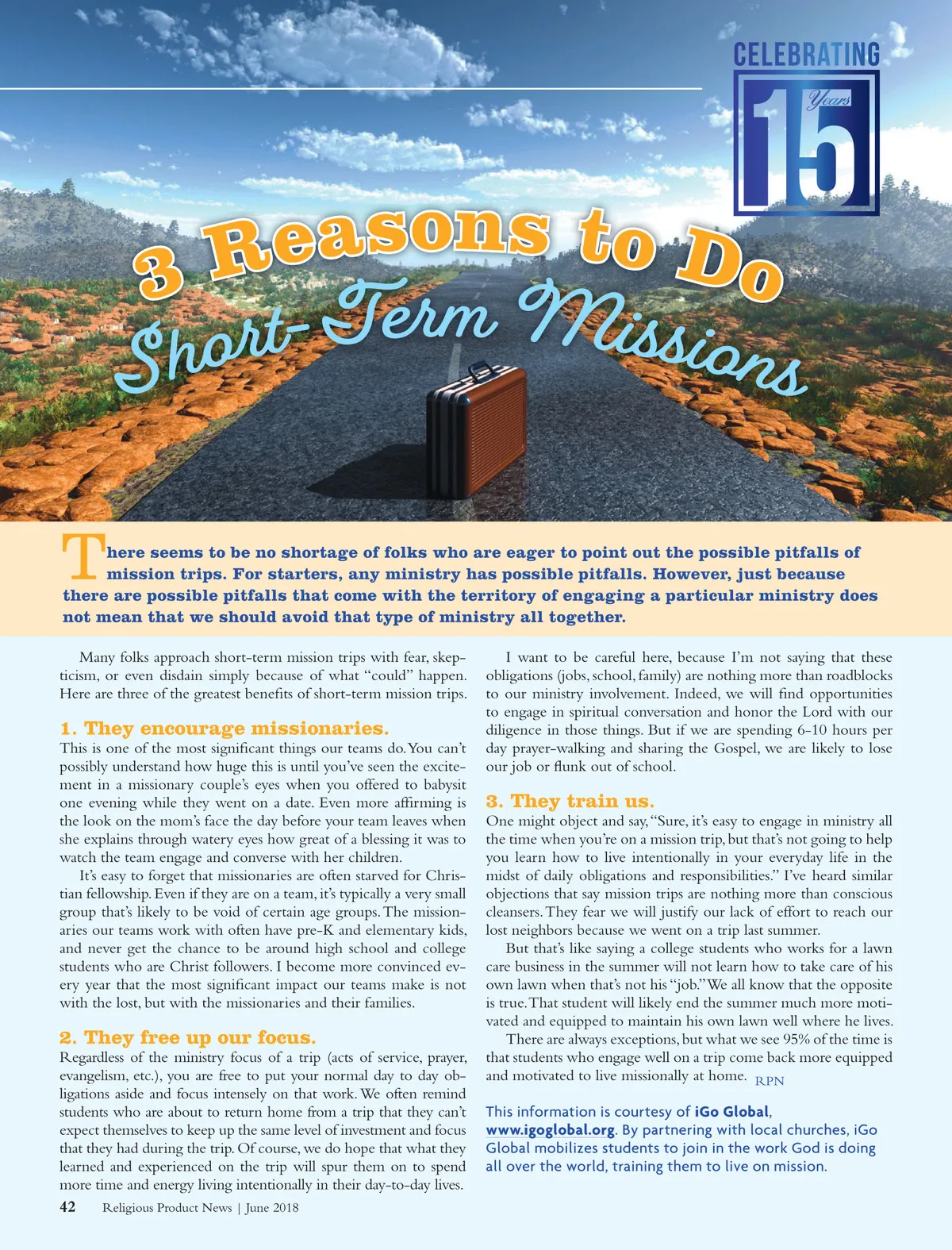 CELEBRATING 15 Years

3 Reasons to Do Short-Term Missions

There seems to be no shortage of folks who are eager to point out the possible pitfalls of mission trips. For starters, any ministry has possible pitfalls. However, just because there are possible pitfalls that come with the territory of engaging a particular ministry does not mean that we should avoid that type of ministry all together.

Many folks approach short-term mission trips with fear, skepticism, or even disdain simply because of what "could" happen. Here are three of the greatest benefits of short-term mission trips.

1. They encourage missionaries.
This is one of the most significant things our teams do. You can't possibly understand how huge this is until you've seen the excitement in a missionary couple's eyes when you offered to babysit one evening while they went on a date. Even more affirming is the look on the mom's face the day before your team leaves when she explains through watery eyes how great of a blessing it was to watch the team engage and converse with her children.

It's easy to forget that missionaries are often starved for Christian fellowship. Even if they are on a team, it's typically a very small group that's likely to be void of certain age groups. The missionaries our teams work with often have pre-K and elementary kids, and never get the chance to be around high school and college students who are Christ followers. I become more convinced every year that the most significant impact our teams make is not with the lost, but with the missionaries and their families.

2. They free up our focus.
Regardless of the ministry focus of a trip (acts of service, prayer, evangelism, etc.), you are free to put your normal day to day obligations aside and focus intensely on that work. We often remind students who are about to return home from a trip that they can't expect themselves to keep up the same level of investment and focus that they had during the trip. Of course, we do hope that what they learned and experienced on the trip will spur them on to spend more time and energy living intentionally in their day-to-day lives.

I want to be careful here, because I'm not saying that these obligations (jobs, school, family) are nothing more than roadblocks to our ministry involvement. Indeed, we will find opportunities to engage in spiritual conversation and honor the Lord with our diligence in those things. But if we are spending 6-10 hours per day prayer-walking and sharing the Gospel, we are likely to lose our job or flunk out of school.

3. They train us.
One might object and say, "Sure, it's easy to engage in ministry all the time when you're on a mission trip, but that's not going to help you learn how to live intentionally in your everyday life in the midst of daily obligations and responsibilities." I've heard similar objections that say mission trips are nothing more than conscious cleansers. They fear we will justify our lack of effort to reach our lost neighbors because we went on a trip last summer.

But that's like saying a college students who works for a lawn care business in the summer will not learn how to take care of his own lawn when that's not his "job." We all know that the opposite is true. That student will likely end the summer much more motivated and equipped to maintain his own lawn well where he lives.

There are always exceptions, but what we see 95% of the time is that students who engage well on a trip come back more equipped and motivated to live missionally at home. RPN

This information is courtesy of iGo Global, www.igoglobal.org. By partnering with local churches, iGo Global mobilizes students to join in the work God is doing all over the world, training them to live on mission.

42 Religious Product News | June 2018